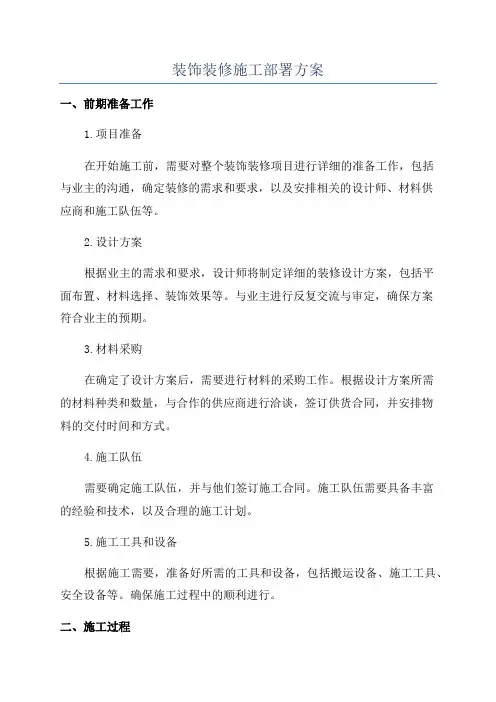 装饰装修施工部署方案

一、前期准备工作

1.项目准备

在开始施工前，需要对整个装饰装修项目进行详细的准备工作，包括与业主的沟通，确定装修的需求和要求，以及安排相关的设计师、材料供应商和施工队伍等。

2.设计方案

根据业主的需求和要求，设计师将制定详细的装修设计方案，包括平面布置、材料选择、装饰效果等。与业主进行反复交流与审定，确保方案符合业主的预期。

3.材料采购

在确定了设计方案后，需要进行材料的采购工作。根据设计方案所需的材料种类和数量，与合作的供应商进行洽谈，签订供货合同，并安排物料的交付时间和方式。

4.施工队伍

需要确定施工队伍，并与他们签订施工合同。施工队伍需要具备丰富的经验和技术，以及合理的施工计划。

5.施工工具和设备

根据施工需要，准备好所需的工具和设备，包括搬运设备、施工工具、安全设备等。确保施工过程中的顺利进行。

二、施工过程